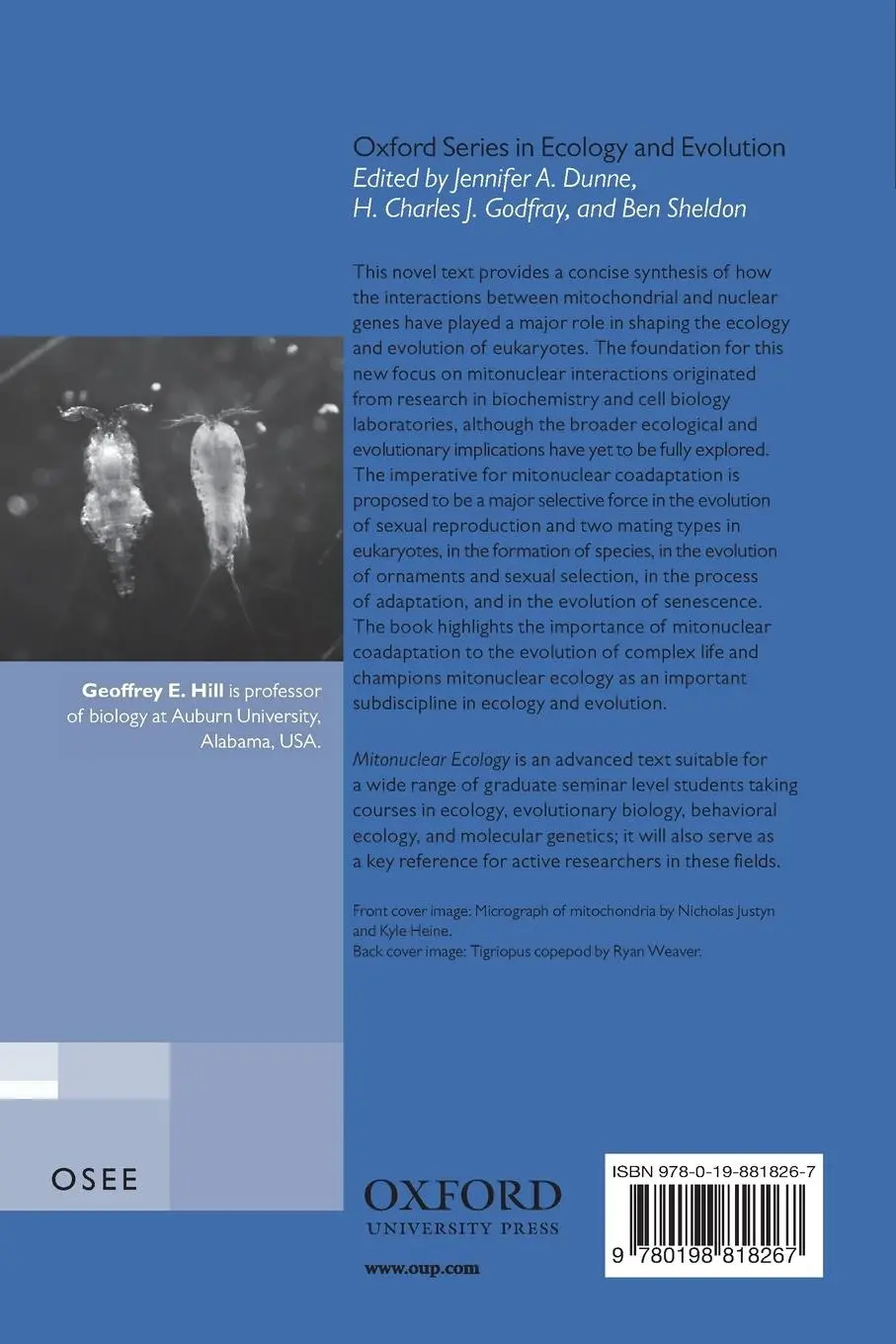 Oxford Series in Ecology and Evolution
Edited by Jennifer A. Dunne, H. Charles J. Godfray, and Ben Sheldon

This novel text provides a concise synthesis of how the interactions between mitochondrial and nuclear genes have played a major role in shaping the ecology and evolution of eukaryotes. The foundation for this new focus on mitonuclear interactions originated from research in biochemistry and cell biology laboratories, although the broader ecological and evolutionary implications have yet to be fully explored. The imperative for mitonuclear coadaptation is proposed to be a major selective force in the evolution of sexual reproduction and two mating types in eukaryotes, in the formation of species, in the evolution of ornaments and sexual selection, in the process of adaptation, and in the evolution of senescence. The book highlights the importance of mitonuclear coadaptation to the evolution of complex life and champions mitonuclear ecology as an important subdiscipline in ecology and evolution.

Mitonuclear Ecology is an advanced text suitable for a wide range of graduate seminar level students taking courses in ecology, evolutionary biology, behavioral ecology, and molecular genetics; it will also serve as a key reference for active researchers in these fields.

Front cover image: Micrograph of mitochondria by Nicholas Justyn and Kyle Heine.
Back cover image: Tigriopus copepod by Ryan Weaver.

Geoffrey E. Hill is professor of biology at Auburn University, Alabama, USA.

OSEE

OXFORD
UNIVERSITY PRESS

www.oup.com

ISBN 978-0-19-881826-7

9 780198 818267